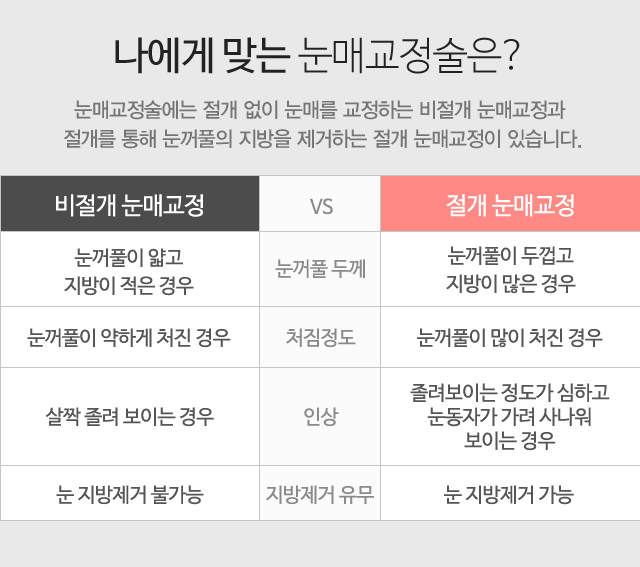 나에게 맞는 눈매교정술은?

눈매교정술에는 절개 없이 눈매를 교정하는 비절개 눈매교정과 절개를 통해 눈꺼풀의 지방을 제거하는 절개 눈매교정이 있습니다.

| 비절개 눈매교정 | VS | 절개 눈매교정 |
|---|---|---|
| 눈꺼풀이 얇고 지방이 적은 경우 | 눈꺼풀 두께 | 눈꺼풀이 두껍고 지방이 많은 경우 |
| 눈꺼풀이 약하게 처진 경우 | 처짐정도 | 눈꺼풀이 많이 처진 경우 |
| 살짝 졸려 보이는 경우 | 인상 | 졸려보이는 정도가 심하고 눈동자가 가려 사나워 보이는 경우 |
| 눈 지방제거 불가능 | 지방제거 유무 | 눈 지방제거 가능 |